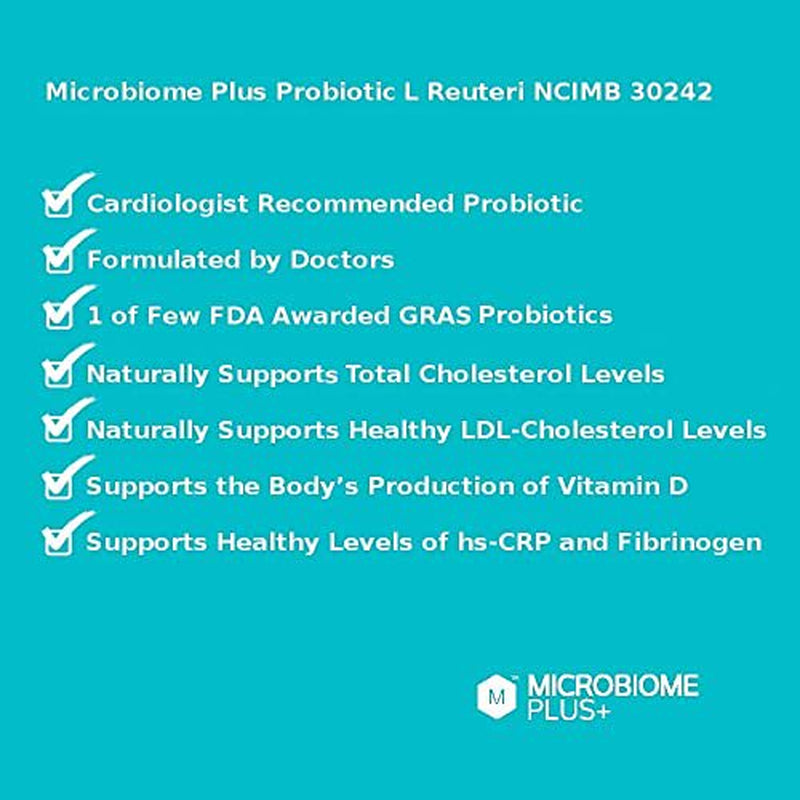 Microbiome Plus Probiotic L Reuteri NCIMB 30242

☑ Cardiologist Recommended Probiotic
☑ Formulated by Doctors
☑ 1 of Few FDA Awarded GRAS Probiotics
☑ Naturally Supports Total Cholesterol Levels
☑ Naturally Supports Healthy LDL-Cholesterol Levels
☑ Supports the Body's Production of Vitamin D
☑ Supports Healthy Levels of hs-CRP and Fibrinogen

M
MICROBIOME
PLUS+